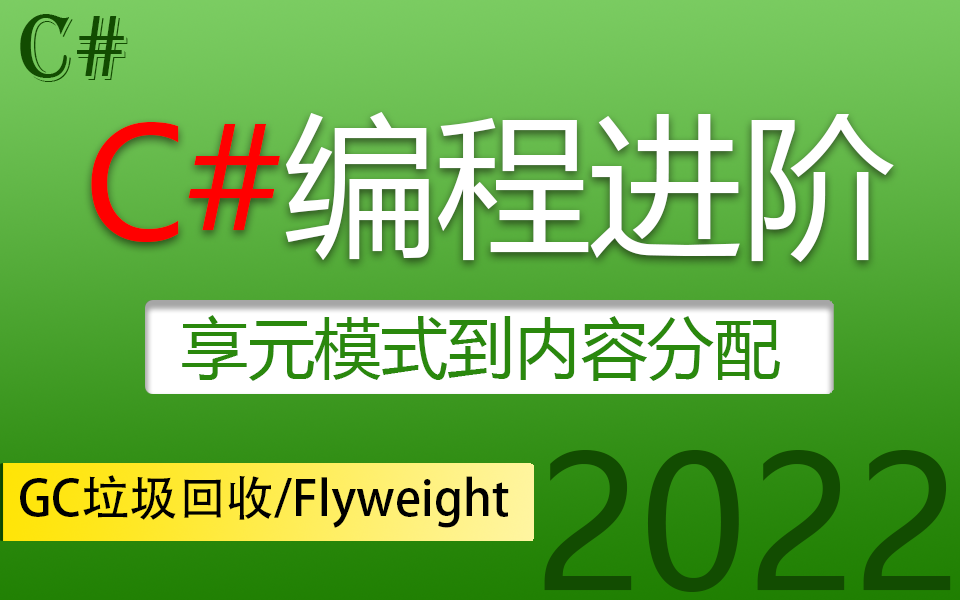 C#

C#编程进阶

享元模式到内容分配

GC垃圾回收/Flyweight

2022